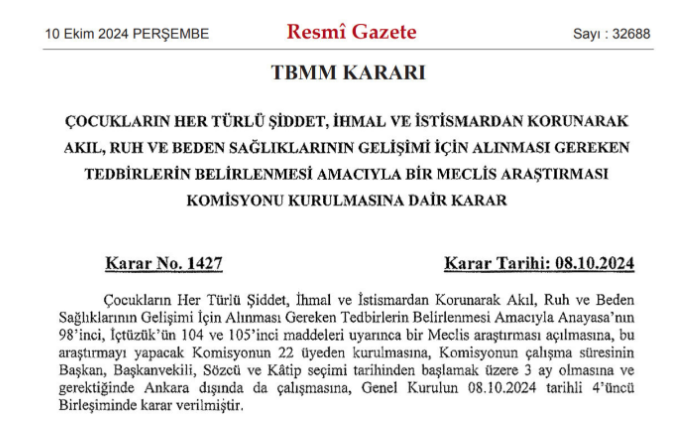 10 Ekim 2024 PERŞEMBE

Resmî Gazete

Sayı : 32688

TBMM KARARI

ÇOCUKLARIN HER TÜRLÜ ŞİDDET, İHMAL VE İSTİSMARDAN KORUNARAK AKIL, RUH VE BEDEN SAĞLIKLARININ GELİŞİMİ İÇİN ALINMASI GEREKEN TEDBİRLERİN BELİRLENMESİ AMACIYLA BİR MECLİS ARAŞTIRMASI KOMİSYONU KURULMASINA DAİR KARAR

Karar No. 1427

Karar Tarihi: 08.10.2024

Çocukların Her Türlü Şiddet, İhmal ve İstismardan Korunarak Akıl, Ruh ve Beden Sağlıklarının Gelişimi İçin Alınması Gereken Tedbirlerin Belirlenmesi Amacıyla Anayasa'nın 98'inci, İçtüzük'ün 104 ve 105'inci maddeleri uyarınca bir Meclis araştırması açılmasına, bu araştırmayı yapacak Komisyonun 22 üyeden kurulmasına, Komisyonun çalışma süresinin Başkan, Başkanvekili, Sözcü ve Kâtip seçimi tarihinden başlamak üzere 3 ay olmasına ve gerektiğinde Ankara dışında da çalışmasına, Genel Kurulun 08.10.2024 tarihli 4'üncü Birleşiminde karar verilmiştir.